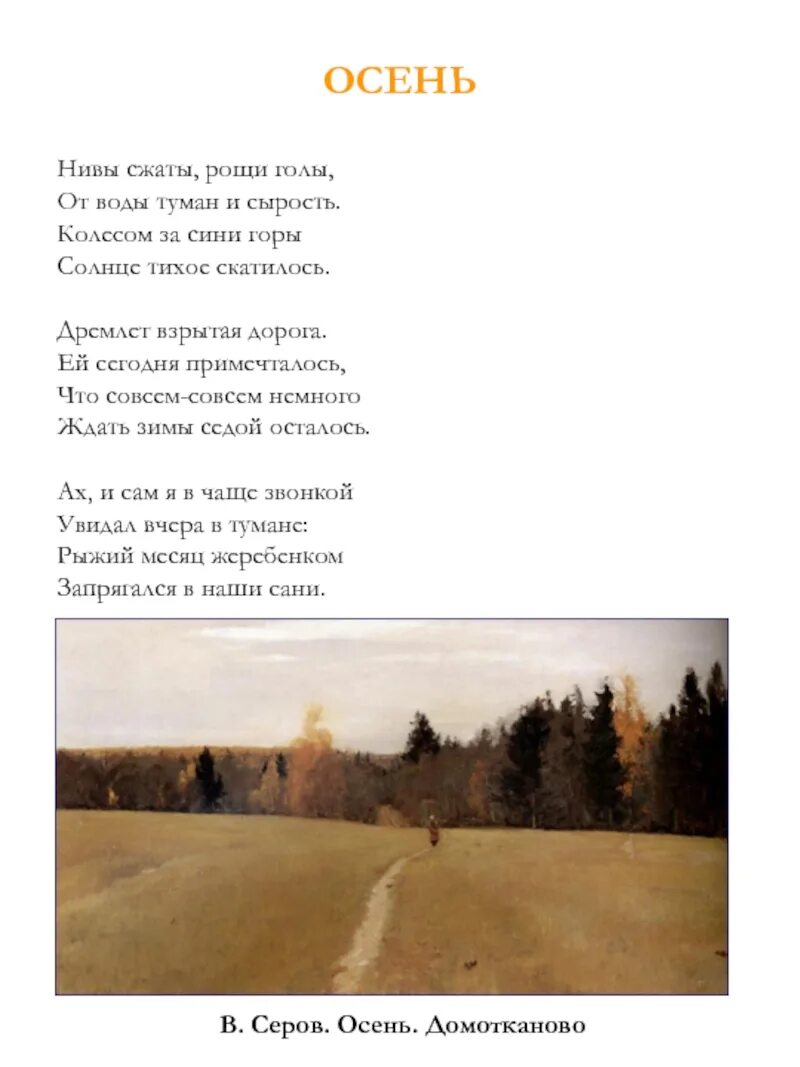 ОСЕНЬ

Нивы сжаты, рощи голы,
От воды туман и сырость.
Колесом за сини горы
Солнце тихое скатилось.

Дремлет взрытая дорога.
Ей сегодня примечталось,
Что совсем-совсем немного
Ждать зимы седой осталось.

Ах, и сам я в чаще звонкой
Увидал вчера в тумане:
Рыжий месяц жеребенком
Запрягался в наши сани.

В. Серов. Осень. Домотканово